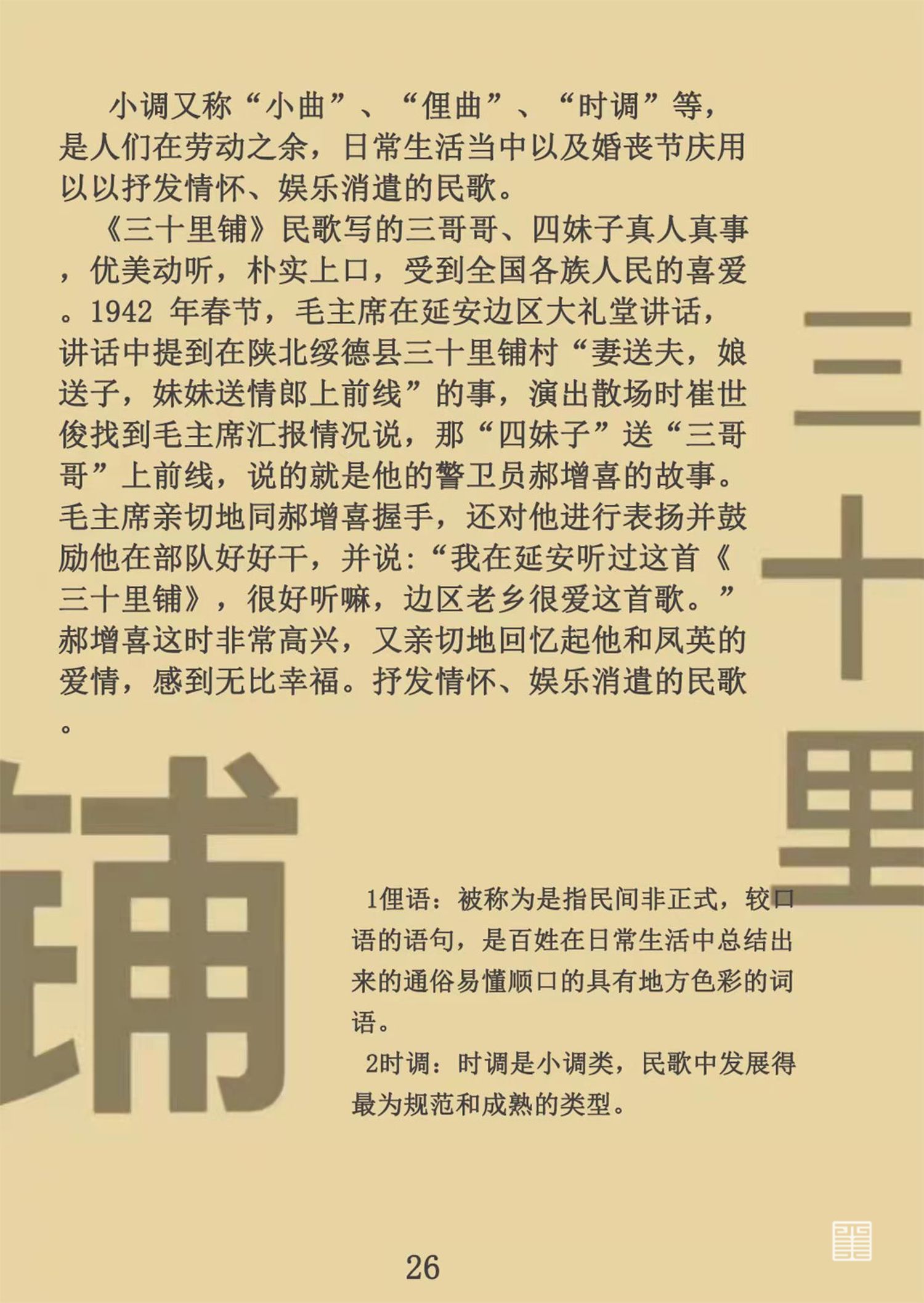 小调又称“小曲”、“俚曲”、“时调”等，是人们在劳动之余，日常生活当中以及婚丧节庆用以以抒发情怀、娱乐消遣的民歌。

《三十里铺》民歌写的三哥哥、四妹子真人真事，优美动听，朴实上口，受到全国各族人民的喜爱。1942 年春节，毛主席在延安边区大礼堂讲话，讲话中提到在陕北绥德县三十里铺村“妻送夫，娘送子，妹妹送情郎上前线”的事，演出散场时崔世俊找到毛主席汇报情况说，那“四妹子”送“三哥哥”上前线，说的就是他的警卫员郝增喜的故事。毛主席亲切地同郝增喜握手，还对他进行表扬并鼓励他在部队好好干，并说：“我在延安听过这首《三十里铺》，很好听嘛，边区老乡很爱这首歌。”郝增喜这时非常高兴，又亲切地回忆起他和凤英的爱情，感到无比幸福。抒发情怀、娱乐消遣的民歌。

三十里铺

1俚语：被称为是指民间非正式，较口语的语句，是百姓在日常生活中总结出来的通俗易懂顺口的具有地方色彩的词语。

2时调：时调是小调类，民歌中发展得最为规范和成熟的类型。

26